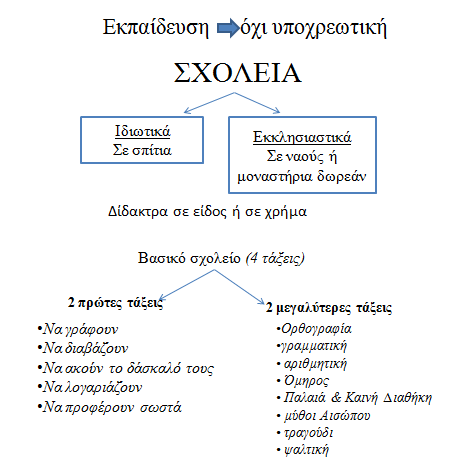 Εκπαίδευση όχι υποχρεωτική

ΣΧΟΛΕΙΑ

Ιδιωτικά
Σε σπίτια

Εκκλησιαστικά
Σε ναούς ή μοναστήρια δωρεάν

Δίδακτρα σε είδος ή σε χρήμα

Βασικό σχολείο (4 τάξεις)

2 πρώτες τάξεις
•Να γράφουν
•Να διαβάζουν
•Να ακούν το δάσκαλό τους
•Να λογαριάζουν
•Να προφέρουν σωστά

2 μεγαλύτερες τάξεις
•Ορθογραφία
•γραμματική
• αριθμητική
• Όμηρος
• Παλαιά & Καινή Διαθήκη
• μύθοι Αισώπου
• τραγούδι
• ψαλτική